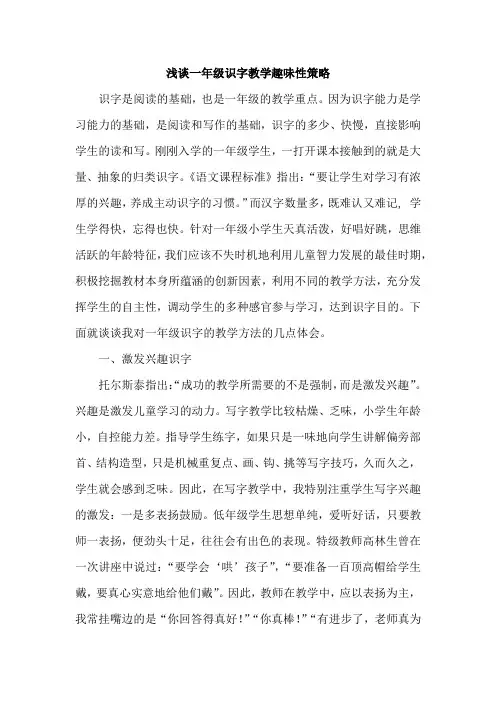 浅谈一年级识字教学趣味性策略

识字是阅读的基础，也是一年级的教学重点。因为识字能力是学习能力的基础，是阅读和写作的基础，识字的多少、快慢，直接影响学生的读和写。刚刚入学的一年级学生，一打开课本接触到的就是大量、抽象的归类识字。《语文课程标准》指出：“要让学生对学习有浓厚的兴趣，养成主动识字的习惯。”而汉字数量多，既难认又难记，学生学得快，忘得也快。针对一年级小学生天真活泼，好唱好跳，思维活跃的年龄特征，我们应该不失时机地利用儿童智力发展的最佳时期，积极挖掘教材本身所蕴涵的创新因素，利用不同的教学方法，充分发挥学生的自主性，调动学生的多种感官参与学习，达到识字目的。下面就谈谈我对一年级识字的教学方法的几点体会。

一、激发兴趣识字

托尔斯泰指出：“成功的教学所需要的不是强制，而是激发兴趣”。兴趣是激发儿童学习的动力。写字教学比较枯燥、乏味，小学生年龄小，自控能力差。指导学生练字，如果只是一味地向学生讲解偏旁部首、结构造型，只是机械重复点、画、钩、挑等写字技巧，久而久之，学生就会感到乏味。因此，在写字教学中，我特别注重学生写字兴趣的激发：一是多表扬鼓励。低年级学生思想单纯，爱听好话，只要教师一表扬，便劲头十足，往往会有出色的表现。特级教师高林生曾在一次讲座中说过：“要学会‘哄’孩子”，“要准备一百顶高帽给学生戴，要真心实意地给他们戴”。因此，教师在教学中，应以表扬为主，我常挂嘴边的是“你回答得真好！”“你真棒！”“有进步了，老师真为